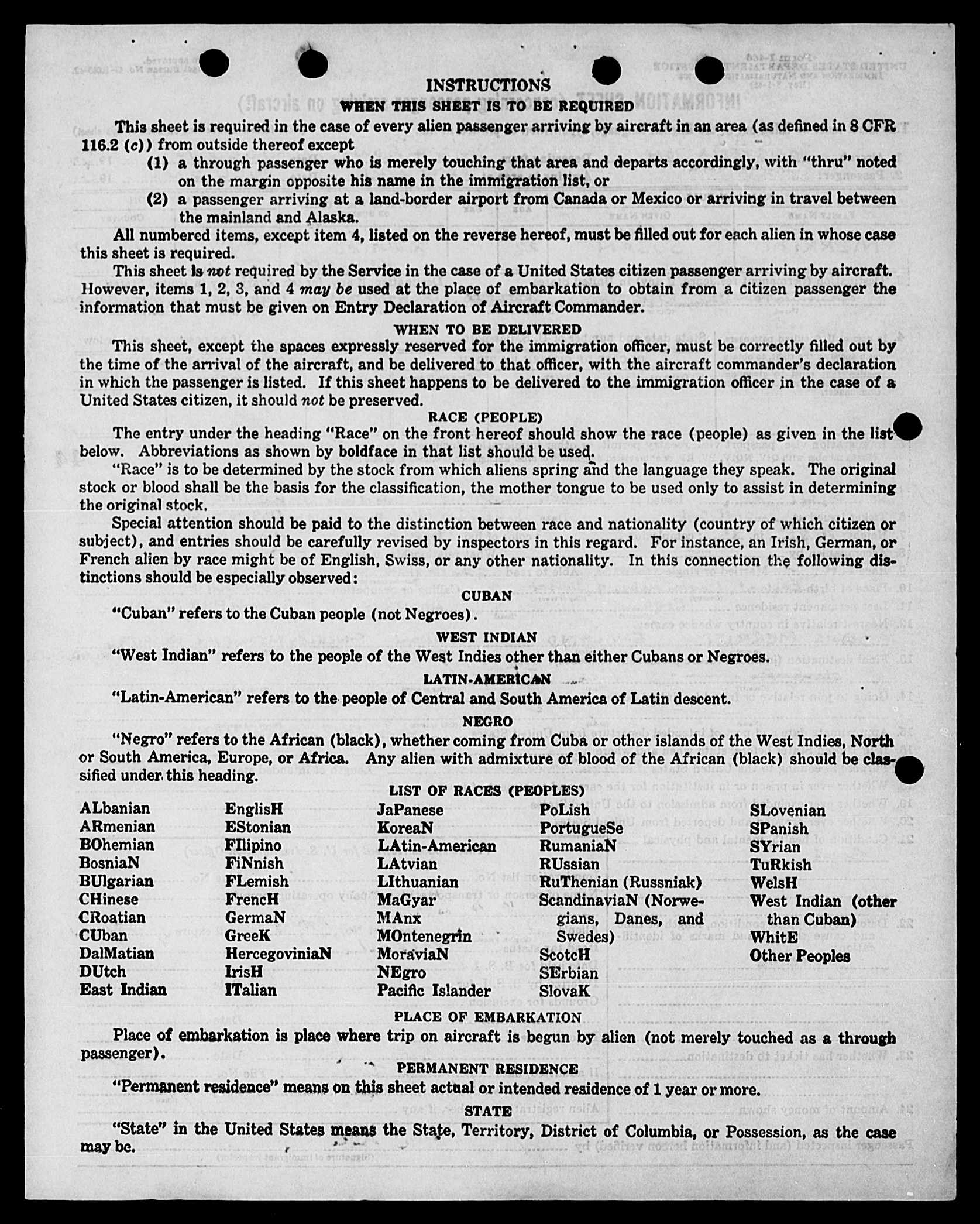 INSTRUCTIONS
WHEN THIS SHEET IS TO BE REQUIRED

This sheet is required in the case of every alien passenger arriving by aircraft in an area (as defined in 8 CFR 116.2 (c)) from outside thereof except
(1) a through passenger who is merely touching that area and departs accordingly, with "thru" noted on the margin opposite his name in the immigration list, or
(2) a passenger arriving at a land-border airport from Canada or Mexico or arriving in travel between the mainland and Alaska.

All numbered items, except item 4, listed on the reverse hereof, must be filled out for each alien in whose case this sheet is required.

This sheet is not required by the Service in the case of a United States citizen passenger arriving by aircraft. However, items 1, 2, 3, and 4 may be used at the place of embarkation to obtain from a citizen passenger the information that must be given on Entry Declaration of Aircraft Commander.

WHEN TO BE DELIVERED

This sheet, except the spaces expressly reserved for the immigration officer, must be correctly filled out by the time of the arrival of the aircraft, and be delivered to that officer, with the aircraft commander's declaration in which the passenger is listed. If this sheet happens to be delivered to the immigration officer in the case of a United States citizen, it should not be preserved.

RACE (PEOPLE)

The entry under the heading "Race" on the front hereof should show the race (people) as given in the list below. Abbreviations as shown by boldface in that list should be used.

"Race" is to be determined by the stock from which aliens spring and the language they speak. The original stock or blood shall be the basis for the classification, the mother tongue to be used only to assist in determining the original stock.

Special attention should be paid to the distinction between race and nationality (country of which citizen or subject), and entries should be carefully revised by inspectors in this regard. For instance, an Irish, German, or French alien by race might be of English, Swiss, or any other nationality. In this connection the following distinctions should be especially observed:

CUBAN

"Cuban" refers to the Cuban people (not Negroes).

WEST INDIAN

"West Indian" refers to the people of the West Indies other than either Cubans or Negroes.

LATIN-AMERICAN

"Latin-American" refers to the people of Central and South America of Latin descent.

NEGRO

"Negro" refers to the African (black), whether coming from Cuba or other islands of the West Indies, North or South America, Europe, or Africa. Any alien with admixture of blood of the African (black) should be classified under this heading.

LIST OF RACES (PEOPLES)

ALbanian
ARmenian
BOhemian
BosniaN
BUlgarian
CHinese
CRoatian
CUban
DalMatian
DUtch
East Indian

EnglisH
EStonian
FIlipino
FiNnish
FLemish
FrencH
GermaN
GreeK
HercegoviniaN
IrisH
ITalian

JaPanese
KoreaN
LAtin-American
LAtvian
LIthuanian
MaGyar
MAnx
MOntenegrin
MoraviaN
NEgro
Pacific Islander

PoLish
PortugueSe
RumaniaN
RUssian
RuThenian (Russniak)
ScandinaviaN (Norwegians, Danes, and Swedes)
ScotcH
SErbian
SlovaK

SLovenian
SPanish
SYrian
TuRkish
WelsH
West Indian (other than Cuban)
WhitE
Other Peoples

PLACE OF EMBARKATION

Place of embarkation is place where trip on aircraft is begun by alien (not merely touched as a through passenger).

PERMANENT RESIDENCE

"Permanent residence" means on this sheet actual or intended residence of 1 year or more.

STATE

"State" in the United States means the State, Territory, District of Columbia, or Possession, as the case may be.